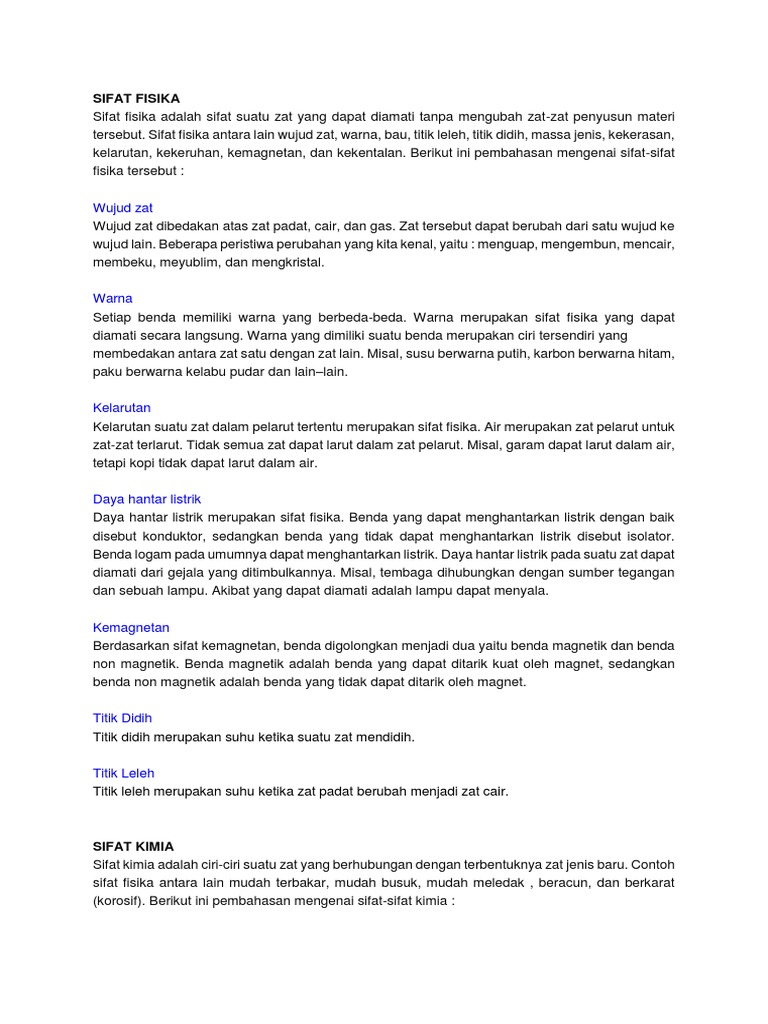 SIFAT FISIKA
Sifat fisika adalah sifat suatu zat yang dapat diamati tanpa mengubah zat-zat penyusun materi tersebut. Sifat fisika antara lain wujud zat, warna, bau, titik leleh, titik didih, massa jenis, kekerasan, kelarutan, kekeruhan, kemagnetan, dan kekentalan. Berikut ini pembahasan mengenai sifat-sifat fisika tersebut :

Wujud zat
Wujud zat dibedakan atas zat padat, cair, dan gas. Zat tersebut dapat berubah dari satu wujud ke wujud lain. Beberapa peristiwa perubahan yang kita kenal, yaitu : menguap, mengembun, mencair, membeku, meyublim, dan mengkristal.

Warna
Setiap benda memiliki warna yang berbeda-beda. Warna merupakan sifat fisika yang dapat diamati secara langsung. Warna yang dimiliki suatu benda merupakan ciri tersendiri yang membedakan antara zat satu dengan zat lain. Misal, susu berwarna putih, karbon berwarna hitam, paku berwarna kelabu pudar dan lain–lain.

Kelarutan
Kelarutan suatu zat dalam pelarut tertentu merupakan sifat fisika. Air merupakan zat pelarut untuk zat-zat terlarut. Tidak semua zat dapat larut dalam zat pelarut. Misal, garam dapat larut dalam air, tetapi kopi tidak dapat larut dalam air.

Daya hantar listrik
Daya hantar listrik merupakan sifat fisika. Benda yang dapat menghantarkan listrik dengan baik disebut konduktor, sedangkan benda yang tidak dapat menghantarkan listrik disebut isolator. Benda logam pada umumnya dapat menghantarkan listrik. Daya hantar listrik pada suatu zat dapat diamati dari gejala yang ditimbulkannya. Misal, tembaga dihubungkan dengan sumber tegangan dan sebuah lampu. Akibat yang dapat diamati adalah lampu dapat menyala.

Kemagnetan
Berdasarkan sifat kemagnetan, benda digolongkan menjadi dua yaitu benda magnetik dan benda non magnetik. Benda magnetik adalah benda yang dapat ditarik kuat oleh magnet, sedangkan benda non magnetik adalah benda yang tidak dapat ditarik oleh magnet.

Titik Didih
Titik didih merupakan suhu ketika suatu zat mendidih.

Titik Leleh
Titik leleh merupakan suhu ketika zat padat berubah menjadi zat cair.

SIFAT KIMIA
Sifat kimia adalah ciri-ciri suatu zat yang berhubungan dengan terbentuknya zat jenis baru. Contoh sifat fisika antara lain mudah terbakar, mudah busuk, mudah meledak , beracun, dan berkarat (korosif). Berikut ini pembahasan mengenai sifat-sifat kimia :